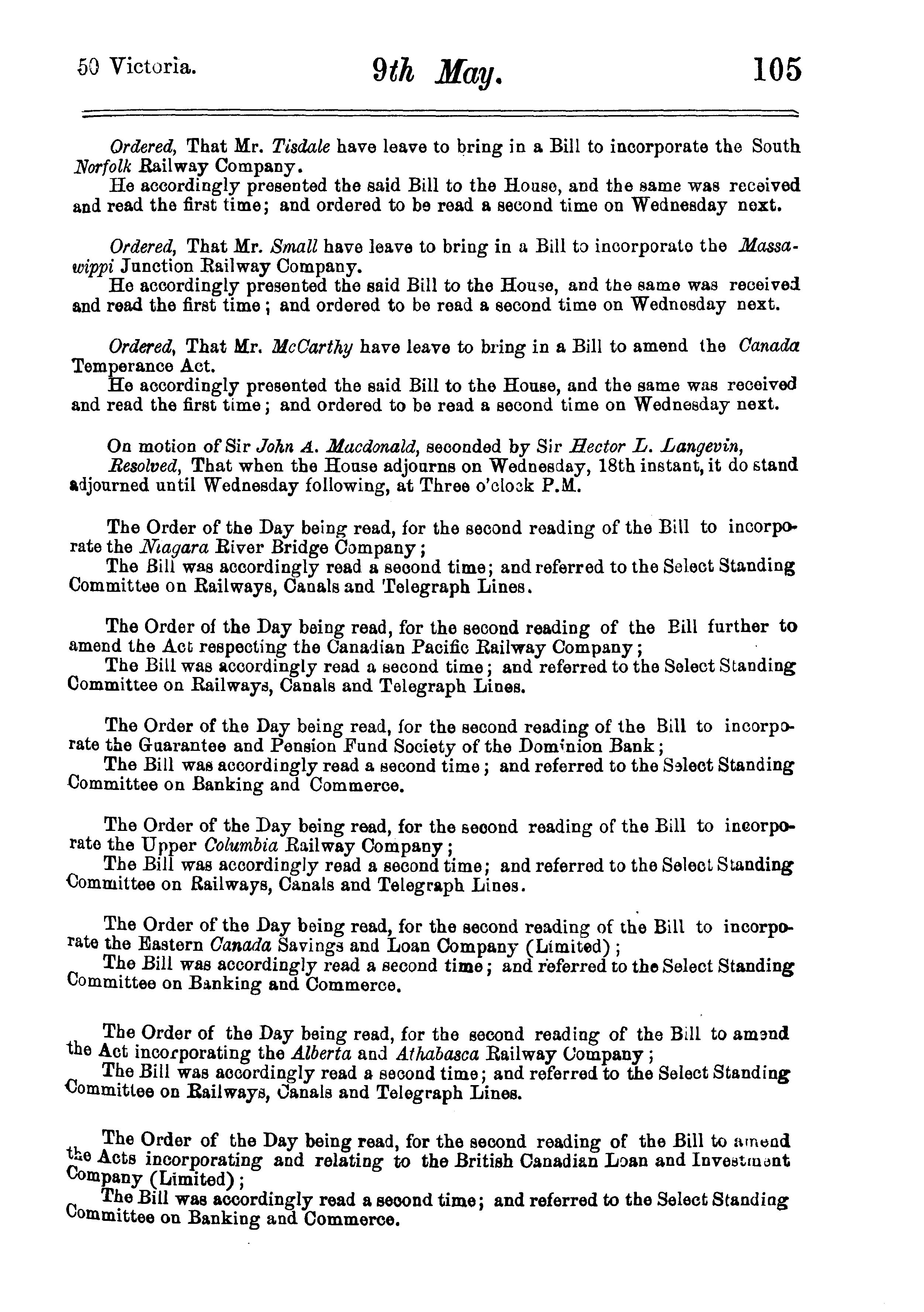 50 Victoria. 9th May. 105

Ordered, That Mr. Tisdale have leave to bring in a Bill to incorporate the South Norfolk Railway Company.
He accordingly presented the said Bill to the House, and the same was received and read the first time; and ordered to be read a second time on Wednesday next.

Ordered, That Mr. Small have leave to bring in a Bill to incorporate the Massawippi Junction Railway Company.
He accordingly presented the said Bill to the House, and the same was received and read the first time; and ordered to be read a second time on Wednesday next.

Ordered, That Mr. McCarthy have leave to bring in a Bill to amend the Canada Temperance Act.
He accordingly presented the said Bill to the House, and the same was received and read the first time; and ordered to be read a second time on Wednesday next.

On motion of Sir John A. Macdonald, seconded by Sir Hector L. Langevin,
Resolved, That when the House adjourns on Wednesday, 18th instant, it do stand adjourned until Wednesday following, at Three o'clock P.M.

The Order of the Day being read, for the second reading of the Bill to incorporate the Niagara River Bridge Company;
The Bill was accordingly read a second time; and referred to the Select Standing Committee on Railways, Canals and Telegraph Lines.

The Order of the Day being read, for the second reading of the Bill further to amend the Act respecting the Canadian Pacific Railway Company;
The Bill was accordingly read a second time; and referred to the Select Standing Committee on Railways, Canals and Telegraph Lines.

The Order of the Day being read, for the second reading of the Bill to incorporate the Guarantee and Pension Fund Society of the Dominion Bank;
The Bill was accordingly read a second time; and referred to the Select Standing Committee on Banking and Commerce.

The Order of the Day being read, for the second reading of the Bill to incorporate the Upper Columbia Railway Company;
The Bill was accordingly read a second time; and referred to the Select Standing Committee on Railways, Canals and Telegraph Lines.

The Order of the Day being read, for the second reading of the Bill to incorporate the Eastern Canada Savings and Loan Company (Limited);
The Bill was accordingly read a second time; and referred to the Select Standing Committee on Banking and Commerce.

The Order of the Day being read, for the second reading of the Bill to amend the Act incorporating the Alberta and Athabasca Railway Company;
The Bill was accordingly read a second time; and referred to the Select Standing Committee on Railways, Canals and Telegraph Lines.

The Order of the Day being read, for the second reading of the Bill to amend the Acts incorporating and relating to the British Canadian Loan and Investment Company (Limited);
The Bill was accordingly read a second time; and referred to the Select Standing Committee on Banking and Commerce.